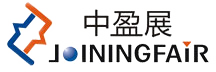 中盈展
JOININGFAIR